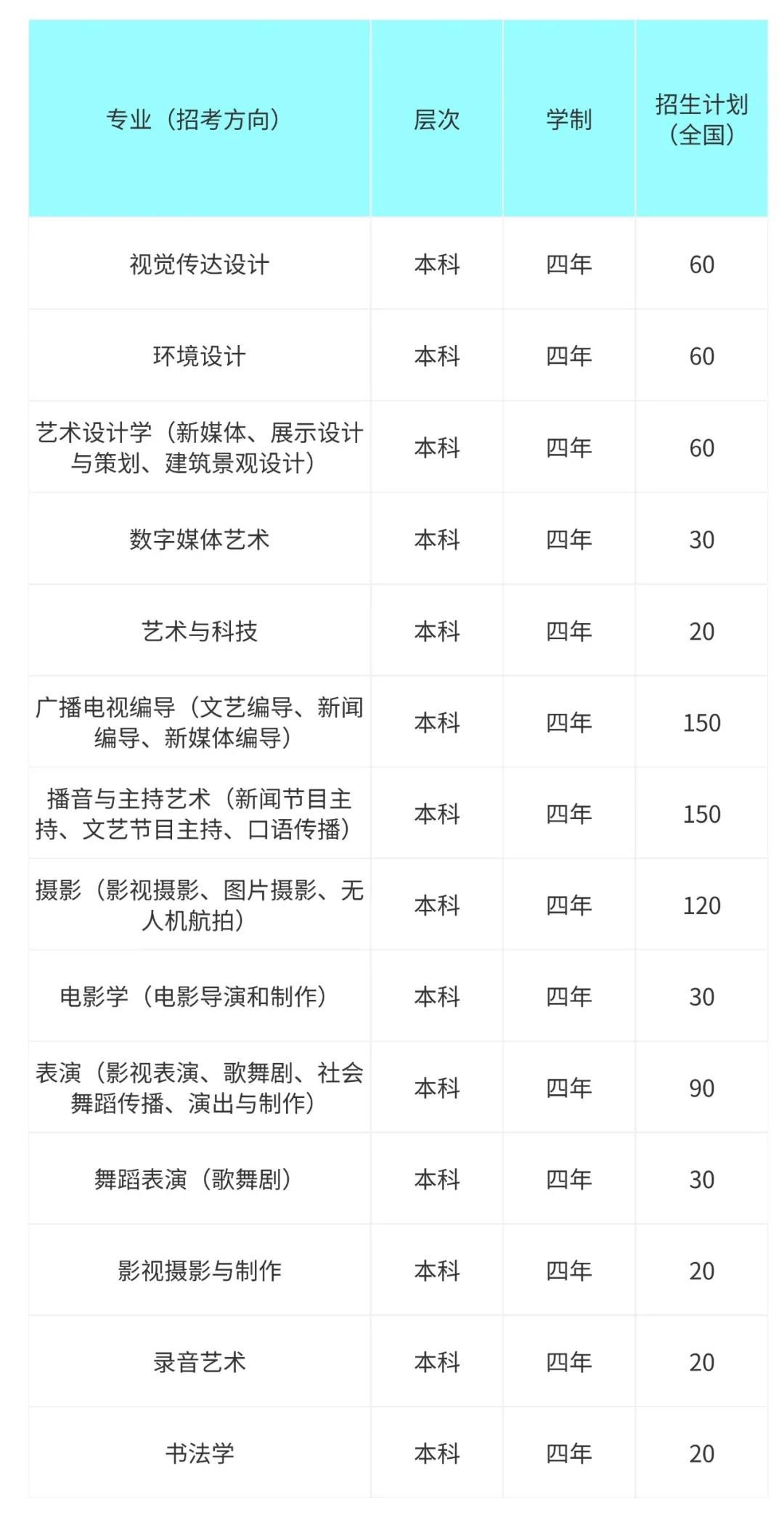 | 专业（招考方向） | 层次 | 学制 | 招生计划（全国） |
|---|---|---|---|
| 视觉传达设计 | 本科 | 四年 | 60 |
| 环境设计 | 本科 | 四年 | 60 |
| 艺术设计学（新媒体、展示设计与策划、建筑景观设计） | 本科 | 四年 | 60 |
| 数字媒体艺术 | 本科 | 四年 | 30 |
| 艺术与科技 | 本科 | 四年 | 20 |
| 广播电视编导（文艺编导、新闻编导、新媒体编导） | 本科 | 四年 | 150 |
| 播音与主持艺术（新闻节目主持、文艺节目主持、口语传播） | 本科 | 四年 | 150 |
| 摄影（影视摄影、图片摄影、无人机航拍） | 本科 | 四年 | 120 |
| 电影学（电影导演和制作） | 本科 | 四年 | 30 |
| 表演（影视表演、歌舞剧、社会舞蹈传播、演出与制作） | 本科 | 四年 | 90 |
| 舞蹈表演（歌舞剧） | 本科 | 四年 | 30 |
| 影视摄影与制作 | 本科 | 四年 | 20 |
| 录音艺术 | 本科 | 四年 | 20 |
| 书法学 | 本科 | 四年 | 20 |